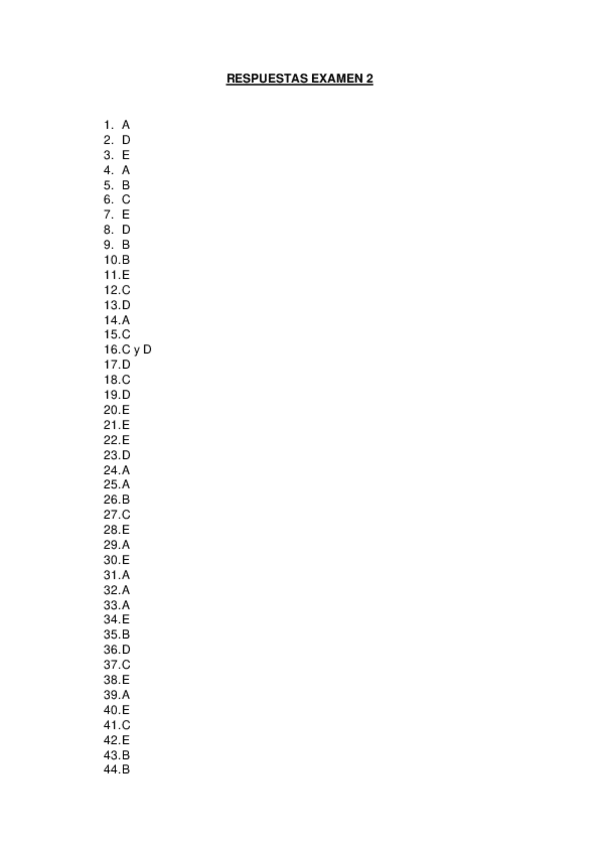 RESPUESTAS EXAMEN 2

1. A
2. D
3. E
4. A
5. B
6. C
7. E
8. D
9. B
10. B
11. E
12. C
13. D
14. A
15. C
16. C y D
17. D
18. C
19. D
20. E
21. E
22. E
23. D
24. A
25. A
26. B
27. C
28. E
29. A
30. E
31. A
32. A
33. A
34. E
35. B
36. D
37. C
38. E
39. A
40. E
41. C
42. E
43. B
44. B